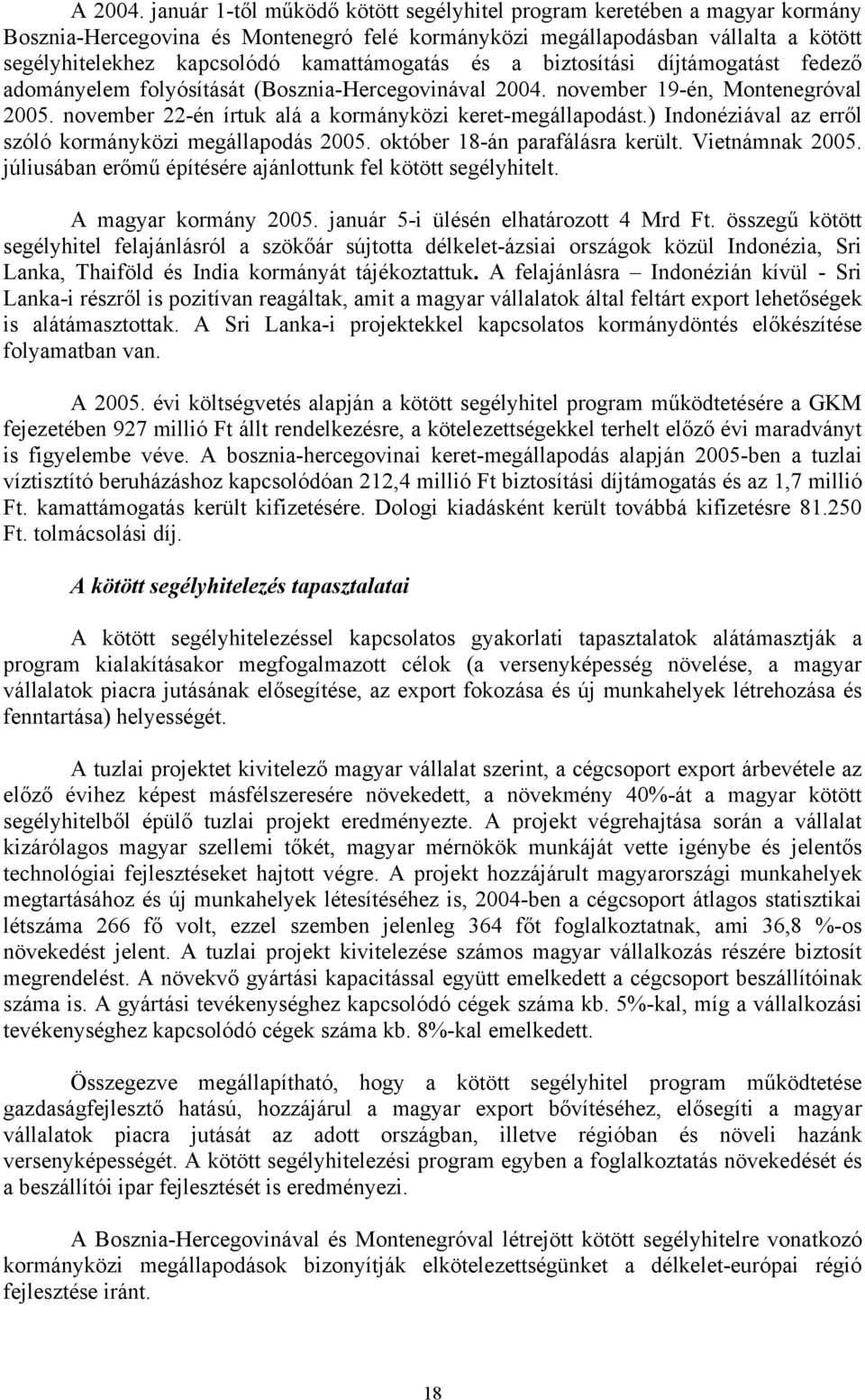 A 2004. január 1-től működő kötött segélyhitel program keretében a magyar kormány Bosznia-Hercegovina és Montenegró felé kormányközi megállapodásban vállalta a kötött segélyhitelekhez kapcsolódó kamattámogatás és a biztosítási díjtámogatást fedező adományelem folyósítását (Bosznia-Hercegovinával 2004. november 19-én, Montenegróval 2005. november 22-én írtuk alá a kormányközi keret-megállapodást.) Indonéziával az erről szóló kormányközi megállapodás 2005. október 18-án parafálásra került. Vietnámnak 2005. júliusában erőmű építésére ajánlottunk fel kötött segélyhitelt.

A magyar kormány 2005. január 5-i ülésén elhatározott 4 Mrd Ft. összegű kötött segélyhitel felajánlásról a szökőár sújtotta délkelet-ázsiai országok közül Indonézia, Sri Lanka, Thaiföld és India kormányát tájékoztattuk. A felajánlásra – Indonézián kívül - Sri Lanka-i részről is pozitívan reagáltak, amit a magyar vállalatok által feltárt export lehetőségek is alátámasztottak. A Sri Lanka-i projektekkel kapcsolatos kormánydöntés előkészítése folyamatban van.

A 2005. évi költségvetés alapján a kötött segélyhitel program működtetésére a GKM fejezetében 927 millió Ft állt rendelkezésre, a kötelezettségekkel terhelt előző évi maradványt is figyelembe véve. A bosznia-hercegovinai keret-megállapodás alapján 2005-ben a tuzlai víztisztító beruházáshoz kapcsolódóan 212,4 millió Ft biztosítási díjtámogatás és az 1,7 millió Ft. kamattámogatás került kifizetésére. Dologi kiadásként került továbbá kifizetésre 81.250 Ft. tolmácsolási díj.

A kötött segélyhitelezés tapasztalatai

A kötött segélyhitelezéssel kapcsolatos gyakorlati tapasztalatok alátámasztják a program kialakításakor megfogalmazott célok (a versenyképesség növelése, a magyar vállalatok piacra jutásának elősegítése, az export fokozása és új munkahelyek létrehozása és fenntartása) helyességét.

A tuzlai projektet kivitelező magyar vállalat szerint, a cégcsoport export árbevétele az előző évihez képest másfélszeresére növekedett, a növekmény 40%-át a magyar kötött segélyhitelből épülő tuzlai projekt eredményezte. A projekt végrehajtása során a vállalat kizárólagos magyar szellemi tőkét, magyar mérnökök munkáját vette igénybe és jelentős technológiai fejlesztéseket hajtott végre. A projekt hozzájárult magyarországi munkahelyek megtartásához és új munkahelyek létesítéséhez is, 2004-ben a cégcsoport átlagos statisztikai létszáma 266 fő volt, ezzel szemben jelenleg 364 főt foglalkoztatnak, ami 36,8 %-os növekedést jelent. A tuzlai projekt kivitelezése számos magyar vállalkozás részére biztosít megrendelést. A növekvő gyártási kapacitással együtt emelkedett a cégcsoport beszállítóinak száma is. A gyártási tevékenységhez kapcsolódó cégek száma kb. 5%-kal, míg a vállalkozási tevékenységhez kapcsolódó cégek száma kb. 8%-kal emelkedett.

Összegezve megállapítható, hogy a kötött segélyhitel program működtetése gazdaságfejlesztő hatású, hozzájárul a magyar export bővítéséhez, elősegíti a magyar vállalatok piacra jutását az adott országban, illetve régióban és növeli hazánk versenyképességét. A kötött segélyhitelezési program egyben a foglalkoztatás növekedését és a beszállítói ipar fejlesztését is eredményezi.

A Bosznia-Hercegovinával és Montenegróval létrejött kötött segélyhitelre vonatkozó kormányközi megállapodások bizonyítják elkötelezettségünket a délkelet-európai régió fejlesztése iránt.

18